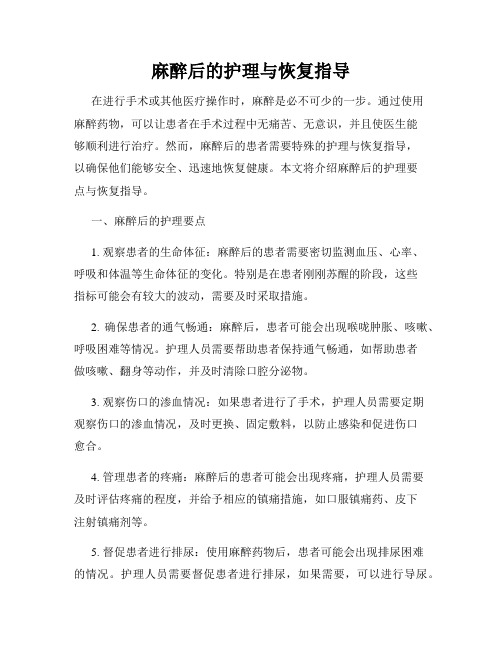 麻醉后的护理与恢复指导

在进行手术或其他医疗操作时，麻醉是必不可少的一步。通过使用麻醉药物，可以让患者在手术过程中无痛苦、无意识，并且使医生能够顺利进行治疗。然而，麻醉后的患者需要特殊的护理与恢复指导，以确保他们能够安全、迅速地恢复健康。本文将介绍麻醉后的护理要点与恢复指导。

一、麻醉后的护理要点

1. 观察患者的生命体征：麻醉后的患者需要密切监测血压、心率、呼吸和体温等生命体征的变化。特别是在患者刚刚苏醒的阶段，这些指标可能会有较大的波动，需要及时采取措施。

2. 确保患者的通气畅通：麻醉后，患者可能会出现喉咙肿胀、咳嗽、呼吸困难等情况。护理人员需要帮助患者保持通气畅通，如帮助患者做咳嗽、翻身等动作，并及时清除口腔分泌物。

3. 观察伤口的渗血情况：如果患者进行了手术，护理人员需要定期观察伤口的渗血情况，及时更换、固定敷料，以防止感染和促进伤口愈合。

4. 管理患者的疼痛：麻醉后的患者可能会出现疼痛，护理人员需要及时评估疼痛的程度，并给予相应的镇痛措施，如口服镇痛药、皮下注射镇痛剂等。

5. 督促患者进行排尿：使用麻醉药物后，患者可能会出现排尿困难的情况。护理人员需要督促患者进行排尿，如果需要，可以进行导尿。